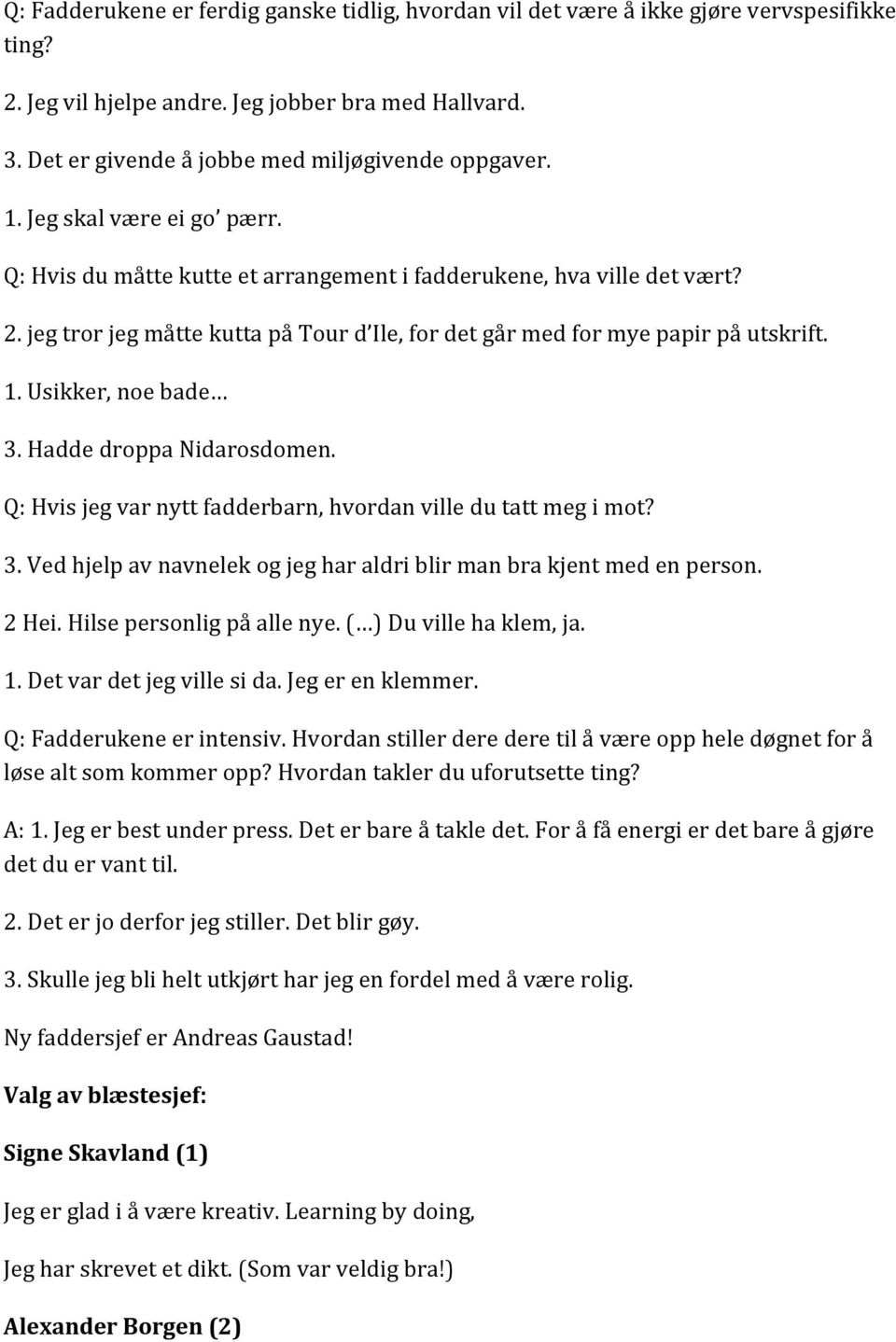 Q: Fadderukene er ferdig ganske tidlig, hvordan vil det være å ikke gjøre vervspesifikke ting?

2. Jeg vil hjelpe andre. Jeg jobber bra med Hallvard.

3. Det er givende å jobbe med miljøgivende oppgaver.

1. Jeg skal være ei go' pærr.

Q: Hvis du måtte kutte et arrangement i fadderukene, hva ville det vært?

2. jeg tror jeg måtte kutta på Tour d'Ile, for det går med for mye papir på utskrift.

1. Usikker, noe bade…

3. Hadde droppa Nidarosdomen.

Q: Hvis jeg var nytt fadderbarn, hvordan ville du tatt meg i mot?

3. Ved hjelp av navnelek og jeg har aldri blir man bra kjent med en person.

2 Hei. Hilse personlig på alle nye. (…) Du ville ha klem, ja.

1. Det var det jeg ville si da. Jeg er en klemmer.

Q: Fadderukene er intensiv. Hvordan stiller dere dere til å være opp hele døgnet for å løse alt som kommer opp? Hvordan takler du uforutsette ting?

A: 1. Jeg er best under press. Det er bare å takle det. For å få energi er det bare å gjøre det du er vant til.

2. Det er jo derfor jeg stiller. Det blir gøy.

3. Skulle jeg bli helt utkjørt har jeg en fordel med å være rolig.

Ny faddersjef er Andreas Gaustad!

Valg av blæstesjef:

Signe Skavland (1)

Jeg er glad i å være kreativ. Learning by doing,

Jeg har skrevet et dikt. (Som var veldig bra!)

Alexander Borgen (2)